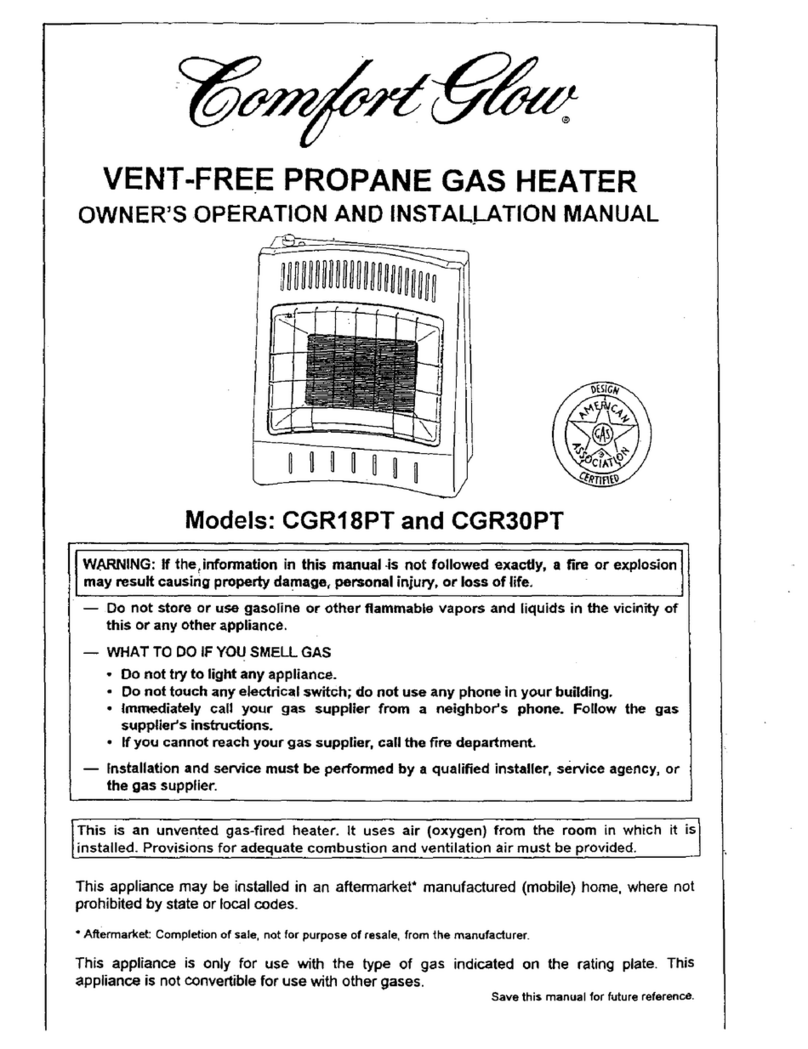 Comfort Glow®

VENT-FREE PROPANE GAS HEATER
OWNER'S OPERATION AND INSTALLATION MANUAL

DESIGN
AMERICAN GAS ASSOCIATION
CERTIFIED

Models: CGR18PT and CGR30PT

WARNING: If the information in this manual is not followed exactly, a fire or explosion may result causing property damage, personal injury, or loss of life.

— Do not store or use gasoline or other flammable vapors and liquids in the vicinity of this or any other appliance.

— WHAT TO DO IF YOU SMELL GAS
• Do not try to light any appliance.
• Do not touch any electrical switch; do not use any phone in your building.
• Immediately call your gas supplier from a neighbor's phone. Follow the gas supplier's instructions.
• If you cannot reach your gas supplier, call the fire department.

— Installation and service must be performed by a qualified installer, service agency, or the gas supplier.

This is an unvented gas-fired heater. It uses air (oxygen) from the room in which it is installed. Provisions for adequate combustion and ventilation air must be provided.

This appliance may be installed in an aftermarket* manufactured (mobile) home, where not prohibited by state or local codes.

* Aftermarket: Completion of sale, not for purpose of resale, from the manufacturer.

This appliance is only for use with the type of gas indicated on the rating plate. This appliance is not convertible for use with other gases.

Save this manual for future reference.